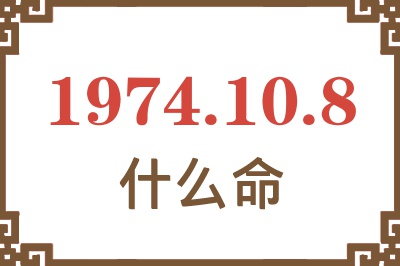 1974.10.8
什么命